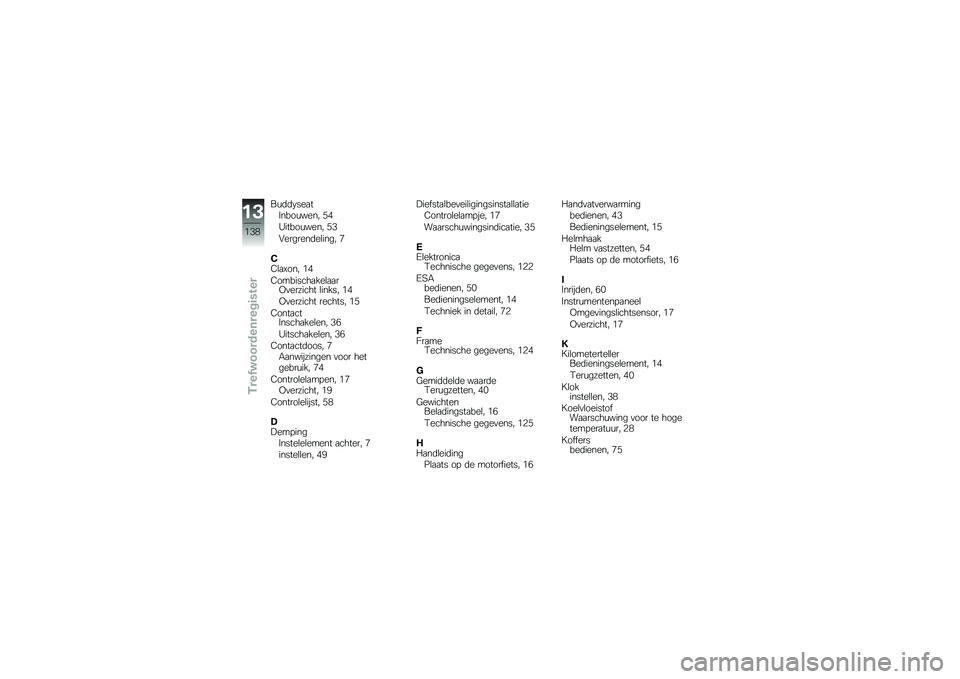 13
138
Trefwoordenregister

Buddyseat
Inbouwen, 54
Uitbouwen, 53
Vergrendeling, 7

C
Claxon, 14
Combischakelaar
Overzicht links, 14
Overzicht rechts, 15
Contact
Inschakelen, 36
Uitschakelen, 36
Contactdoos, 7
Aanwijzingen voor het gebruik, 74
Controlelampen, 17
Overzicht, 19
Controlelijst, 58

D
Demping
Instelelement achter, 7
instellen, 49

Diefstalbeveiligingsinstallatie
Controlelampje, 17
Waarschuwingsindicatie, 35

E
Elektronica
Technische gegevens, 122
ESA
bedienen, 50
Bedieningselement, 14
Techniek in detail, 72

F
Frame
Technische gegevens, 124

G
Gemiddelde waarde
Terugzetten, 40
Gewichten
Beladingstabel, 16
Technische gegevens, 125

H
Handleiding
Plaats op de motorfiets, 16

Handvatverwarming
bedienen, 43
Bedieningselement, 15
Helmhaak
Helm vastzetten, 54
Plaats op de motorfiets, 16

I
Inrijden, 60
Instrumentenpaneel
Omgevingslichtsensor, 17
Overzicht, 17

K
Kilometerteller
Bedieningselement, 14
Terugzetten, 40
Klok
instellen, 38
Koelvloeistof
Waarschuwing voor te hoge temperatuur, 28
Koffers
bedienen, 75

carmanualsonline.info